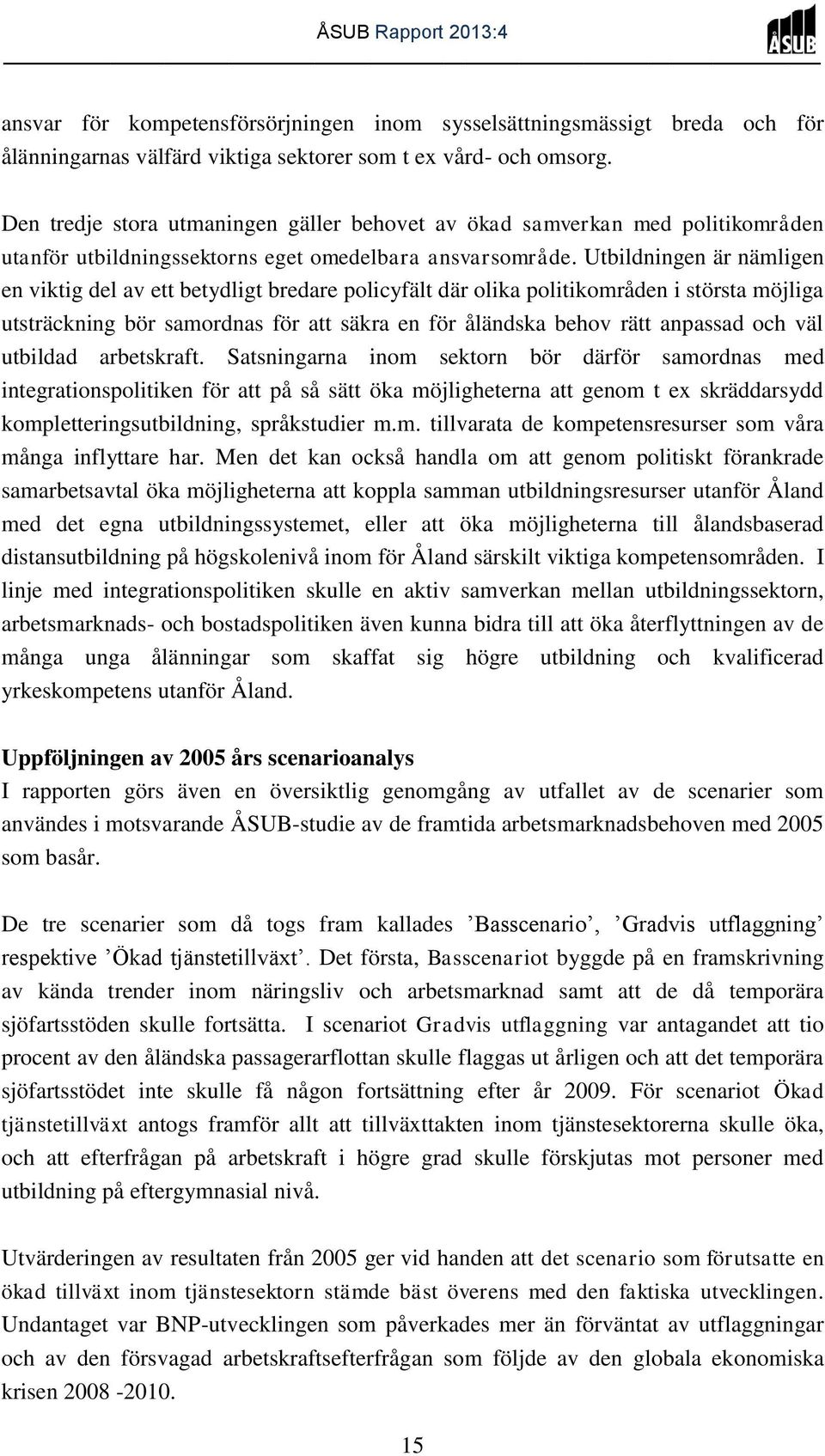 ÅSUB Rapport 2013:4

ÅSUB

ansvar för kompetensförsörjningen inom sysselsättningsmässigt breda och för ålänningarnas välfärd viktiga sektorer som t ex vård- och omsorg.

Den tredje stora utmaningen gäller behovet av ökad samverkan med politikområden utanför utbildningssektorns eget omedelbara ansvarsområde. Utbildningen är nämligen en viktig del av ett betydligt bredare policyfält där olika politikområden i största möjliga utsträckning bör samordnas för att säkra en för åländska behov rätt anpassad och väl utbildad arbetskraft. Satsningarna inom sektorn bör därför samordnas med integrationspolitiken för att på så sätt öka möjligheterna att genom t ex skräddarsydd kompletteringsutbildning, språkstudier m.m. tillvarata de kompetensresurser som våra många inflyttare har. Men det kan också handla om att genom politiskt förankrade samarbetsavtal öka möjligheterna att koppla samman utbildningsresurser utanför Åland med det egna utbildningssystemet, eller att öka möjligheterna till ålandsbaserad distansutbildning på högskolenivå inom för Åland särskilt viktiga kompetensområden. I linje med integrationspolitiken skulle en aktiv samverkan mellan utbildningssektorn, arbetsmarknads- och bostadspolitiken även kunna bidra till att öka återflyttningen av de många unga ålänningar som skaffat sig högre utbildning och kvalificerad yrkeskompetens utanför Åland.

Uppföljningen av 2005 års scenarioanalys
I rapporten görs även en översiktlig genomgång av utfallet av de scenarier som användes i motsvarande ÅSUB-studie av de framtida arbetsmarknadsbehoven med 2005 som basår.

De tre scenarier som då togs fram kallades ’Basscenario’, ’Gradvis utflaggning’ respektive ’Ökad tjänstetillväxt’. Det första, Basscenariot byggde på en framskrivning av kända trender inom näringsliv och arbetsmarknad samt att de då temporära sjöfartsstöden skulle fortsätta. I scenariot Gradvis utflaggning var antagandet att tio procent av den åländska passagerarflottan skulle flaggas ut årligen och att det temporära sjöfartsstödet inte skulle få någon fortsättning efter år 2009. För scenariot Ökad tjänstetillväxt antogs framför allt att tillväxttakten inom tjänstesektorerna skulle öka, och att efterfrågan på arbetskraft i högre grad skulle förskjutas mot personer med utbildning på eftergymnasial nivå.

Utvärderingen av resultaten från 2005 ger vid handen att det scenario som förutsatte en ökad tillväxt inom tjänstesektorn stämde bäst överens med den faktiska utvecklingen. Undantaget var BNP-utvecklingen som påverkades mer än förväntat av utflaggningar och av den försvagad arbetskraftsefterfrågan som följde av den globala ekonomiska krisen 2008 -2010.

15